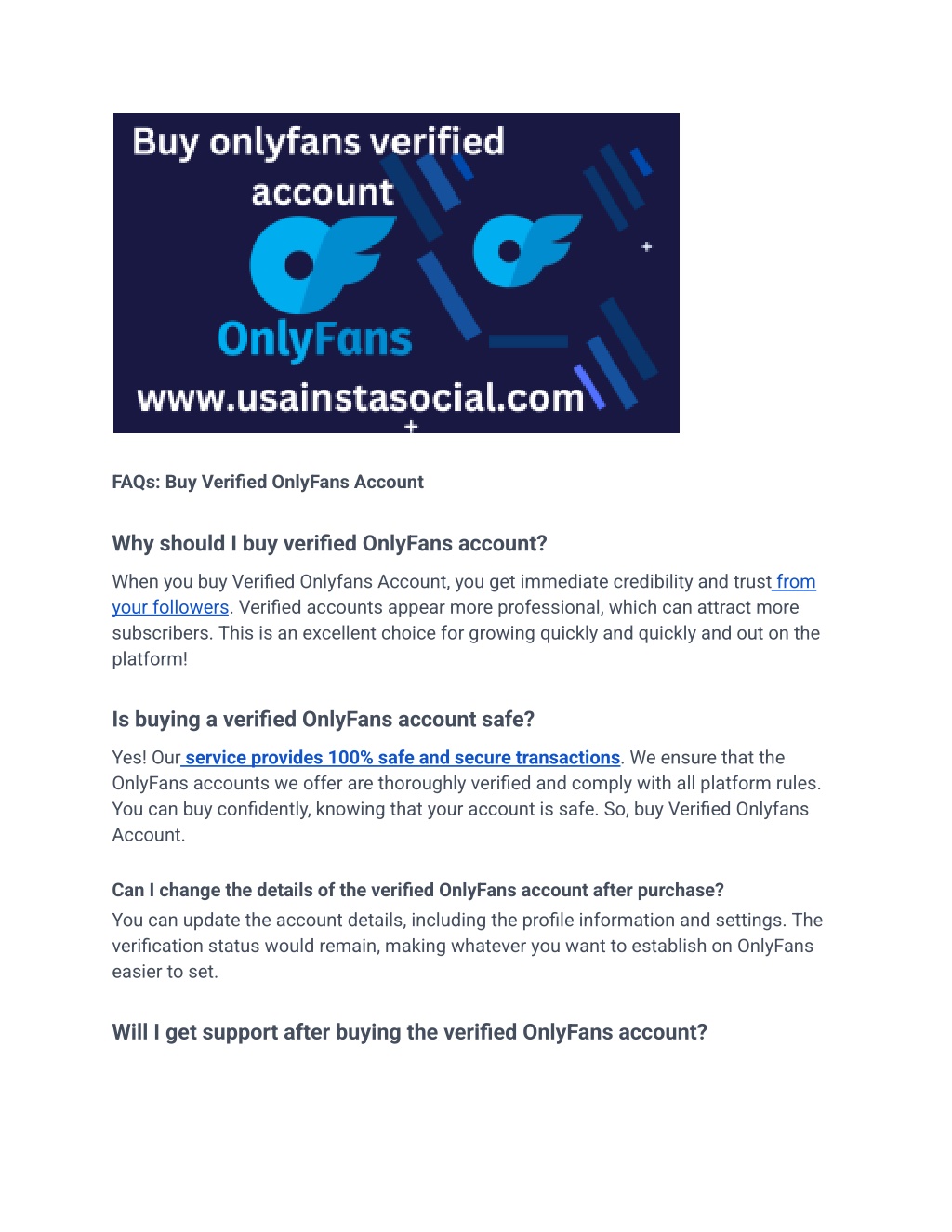 Buy onlyfans verified account

OnlyFans

www.usainstasocial.com

FAQs: Buy Verified OnlyFans Account

Why should I buy verified OnlyFans account?

When you buy Verified Onlyfans Account, you get immediate credibility and trust from your followers. Verified accounts appear more professional, which can attract more subscribers. This is an excellent choice for growing quickly and quickly and out on the platform!

Is buying a verified OnlyFans account safe?

Yes! Our service provides 100% safe and secure transactions. We ensure that the OnlyFans accounts we offer are thoroughly verified and comply with all platform rules. You can buy confidently, knowing that your account is safe. So, buy Verified Onlyfans Account.

Can I change the details of the verified OnlyFans account after purchase?

You can update the account details, including the profile information and settings. The verification status would remain, making whatever you want to establish on OnlyFans easier to set.

Will I get support after buying the verified OnlyFans account?